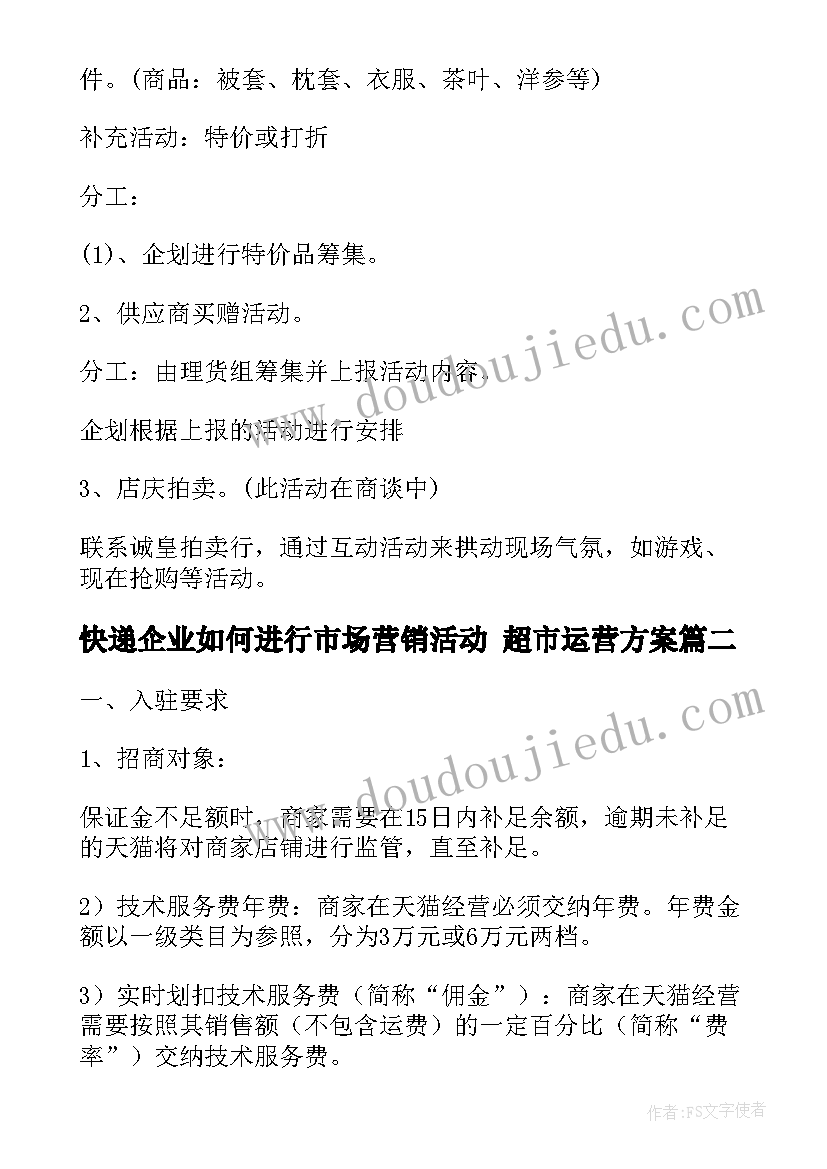 件。(商品：被套、枕套、衣服、茶叶、洋参等)

补充活动：特价或打折

分工：

(1)、企划进行特价品筹集。

2、供应商买赠活动。

分工：由理货组筹集并上报活动内容.

企划根据上报的活动进行安排

3、店庆拍卖。(此活动在商谈中)

联系诚皇拍卖行，通过互动活动来拱动现场气氛，如游戏、现在抢购等活动。

快递企业如何进行市场营销活动 超市运营方案篇二

一、入驻要求

1、招商对象：

保证金不足额时，商家需要在15日内补足余额，逾期未补足的天猫将对商家店铺进行监管，直至补足。

2）技术服务费年费：商家在天猫经营必须交纳年费。年费金额以一级类目为参照，分为3万元或6万元两档。

3）实时划扣技术服务费（简称“佣金”）：商家在天猫经营需要按照其销售额（不包含运费）的一定百分比（简称“费率”）交纳技术服务费。

www.doudoujiedu.com

www.doudoujiedu.com

作者：FS文字使者